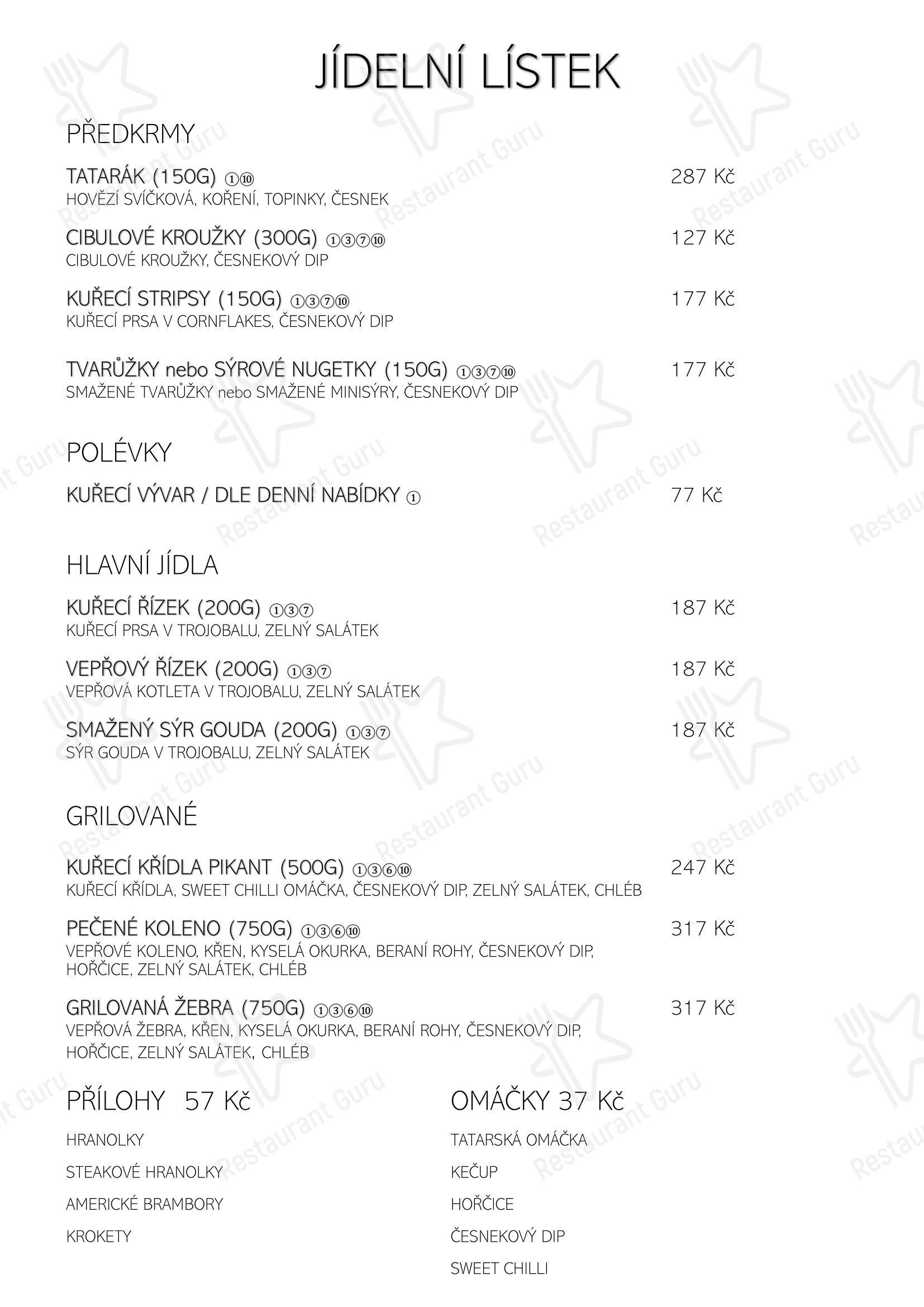 JÍDELNÍ LÍSTEK

PŘEDKRMY

TATARÁK (150G) ①⑩
287 Kč
HOVĚZÍ SVÍČKOVÁ, KOŘENÍ, TOPINKY, ČESNEK

CIBULOVÉ KROUŽKY (300G) ①③⑦⑩
127 Kč
CIBULOVÉ KROUŽKY, ČESNEKOVÝ DIP

KUŘECÍ STRIPSY (150G) ①③⑦⑩
177 Kč
KUŘECÍ PRSA V CORNFLAKES, ČESNEKOVÝ DIP

TVARŮŽKY nebo SÝROVÉ NUGETKY (150G) ①③⑦⑩
177 Kč
SMAŽENÉ TVARŮŽKY nebo SMAŽENÉ MINISÝRY, ČESNEKOVÝ DIP

POLÉVKY

KUŘECÍ VÝVAR / DLE DENNÍ NABÍDKY ①
77 Kč

HLAVNÍ JÍDLA

KUŘECÍ ŘÍZEK (200G) ①③⑦
187 Kč
KUŘECÍ PRSA V TROJOBALU, ZELNÝ SALÁTEK

VEPŘOVÝ ŘÍZEK (200G) ①③⑦
187 Kč
VEPŘOVÁ KOTLETA V TROJOBALU, ZELNÝ SALÁTEK

SMAŽENÝ SÝR GOUDA (200G) ①③⑦
187 Kč
SÝR GOUDA V TROJOBALU, ZELNÝ SALÁTEK

GRILOVANÉ

KUŘECÍ KŘÍDLA PIKANT (500G) ①③⑥⑩
247 Kč
KUŘECÍ KŘÍDLA, SWEET CHILLI OMÁČKA, ČESNEKOVÝ DIP, ZELNÝ SALÁTEK, CHLÉB

PEČENÉ KOLENO (750G) ①③⑥⑩
317 Kč
VEPŘOVÉ KOLENO, KŘEN, KYSELÁ OKURKA, BERANÍ ROHY, ČESNEKOVÝ DIP, HOŘČICE, ZELNÝ SALÁTEK, CHLÉB

GRILOVANÁ ŽEBRA (750G) ①③⑥⑩
317 Kč
VEPŘOVÁ ŽEBRA, KŘEN, KYSELÁ OKURKA, BERANÍ ROHY, ČESNEKOVÝ DIP, HOŘČICE, ZELNÝ SALÁTEK, CHLÉB

PŘÍLOHY 57 Kč

HRANOLKY

STEAKOVÉ HRANOLKY

AMERICKÉ BRAMBORY

KROKETY

OMÁČKY 37 Kč

TATARSKÁ OMÁČKA

KEČUP

HOŘČICE

ČESNEKOVÝ DIP

SWEET CHILLI

Restaurant Guru